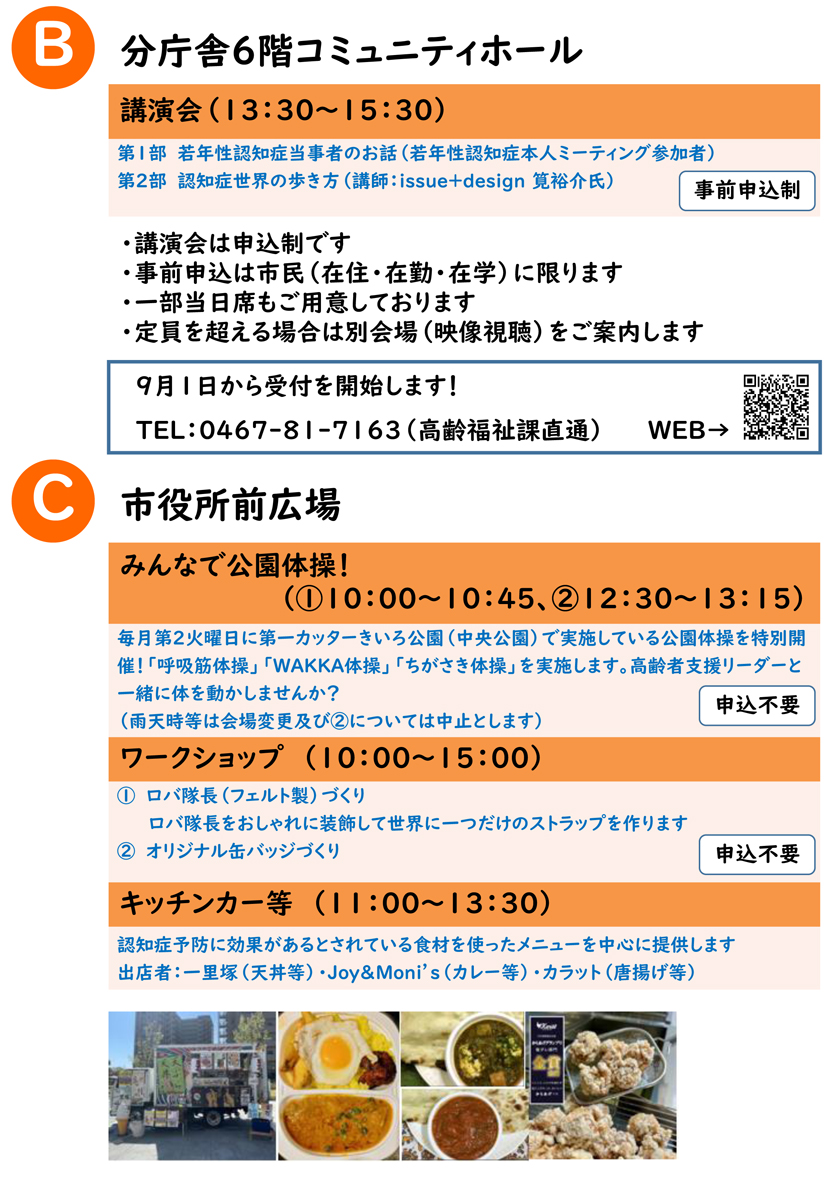 B 分庁舎6階コミュニティホール

講演会（13:30～15:30）

第1部 若年性認知症当事者のお話（若年性認知症本人ミーティング参加者）
第2部 認知症世界の歩き方（講師：issue+design 筧裕介氏）

事前申込制

・講演会は申込制です
・事前申込は市民（在住・在勤・在学）に限ります
・一部当日席もご用意しております
・定員を超える場合は別会場（映像視聴）をご案内します

9月1日から受付を開始します！
TEL：0467-81-7163（高齢福祉課直通） WEB→

C 市役所前広場

みんなで公園体操！
（①10:00～10:45、②12:30～13:15）

毎月第2火曜日に第一カッターきいろ公園（中央公園）で実施している公園体操を特別開催！「呼吸筋体操」「WAKKA体操」「ちがさき体操」を実施します。高齢者支援リーダーと一緒に体を動かしませんか？
（雨天時等は会場変更及び②については中止とします）

申込不要

ワークショップ （10:00～15:00）

① ロバ隊長（フェルト製）づくり
ロバ隊長をおしゃれに装飾して世界に一つだけのストラップを作ります
② オリジナル缶バッジづくり

申込不要

キッチンカー等 （11:00～13:30）

認知症予防に効果があるとされている食材を使ったメニューを中心に提供します
出店者：一里塚（天丼等）・Joy&Moni's（カレー等）・カラット（唐揚げ等）